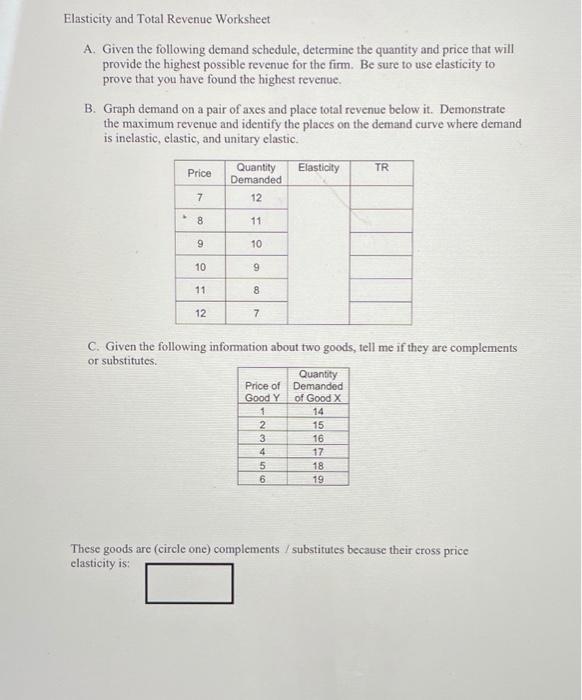 Elasticity and Total Revenue Worksheet

A. Given the following demand schedule, determine the quantity and price that will provide the highest possible revenue for the firm. Be sure to use elasticity to prove that you have found the highest revenue.

B. Graph demand on a pair of axes and place total revenue below it. Demonstrate the maximum revenue and identify the places on the demand curve where demand is inelastic, elastic, and unitary elastic.

| Price | Quantity Demanded | Elasticity | TR |
|---|---|---|---|
| 7 | 12 | | |
| 8 | 11 | | |
| 9 | 10 | | |
| 10 | 9 | | |
| 11 | 8 | | |
| 12 | 7 | | |

C. Given the following information about two goods, tell me if they are complements or substitutes.

| Price of Good Y | Quantity Demanded of Good X |
|---|---|
| 1 | 14 |
| 2 | 15 |
| 3 | 16 |
| 4 | 17 |
| 5 | 18 |
| 6 | 19 |

These goods are (circle one) complements / substitutes because their cross price elasticity is: